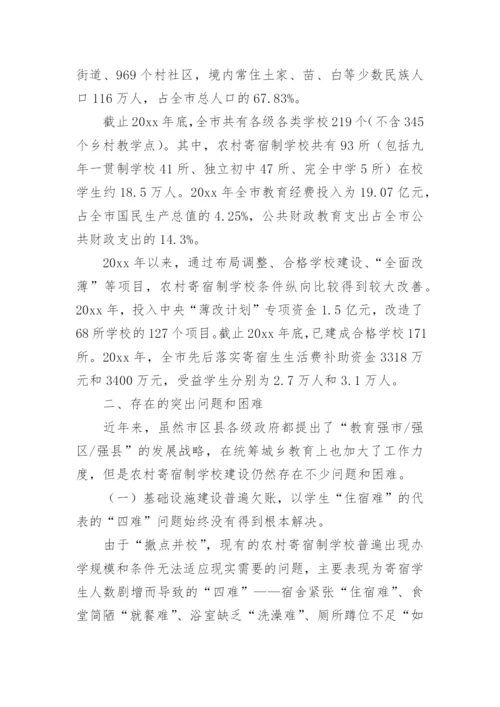 街道、969个村社区，境内常住土家、苗、白等少数民族人口116万人，占全市总人口的67.83%。

截止20xx年底，全市共有各级各类学校219个（不含345个乡村教学点）。其中，农村寄宿制学校共有93所（包括九年一贯制学校41所、独立初中47所、完全中学5所）在校学生约18.5万人。20xx年全市教育经费投入为19.07亿元，占全市国民生产总值的4.25%，公共财政教育支出占全市公共财政支出的14.3%。

20xx年以来，通过布局调整、合格学校建设、“全面改薄”等项目，农村寄宿制学校条件纵向比较得到较大改善。20xx年，投入中央“薄改计划”专项资金1.5亿元，改造了68所学校的127个项目。截止20xx年底，已建成合格学校171所。20xx年，全市先后落实寄宿生生活费补助资金3318万元和3400万元，受益学生分别为2.7万人和3.1万人。

二、存在的突出问题和困难

近年来，虽然市区县各级政府都提出了“教育强市/强区/强县”的发展战略，在统筹城乡教育上也加大了工作力度，但是农村寄宿制学校建设仍然存在不少问题和困难。

（一）基础设施建设普遍欠账，以学生“住宿难”的代表的“四难”问题始终没有得到根本解决。

由于“撤点并校”，现有的农村寄宿制学校普遍出现办学规模和条件无法适应现实需要的问题，主要表现为寄宿学生人数剧增而导致的“四难”——宿舍紧张“住宿难”、食堂简陋“就餐难”、浴室缺乏“洗澡难”、厕所蹲位不足“如